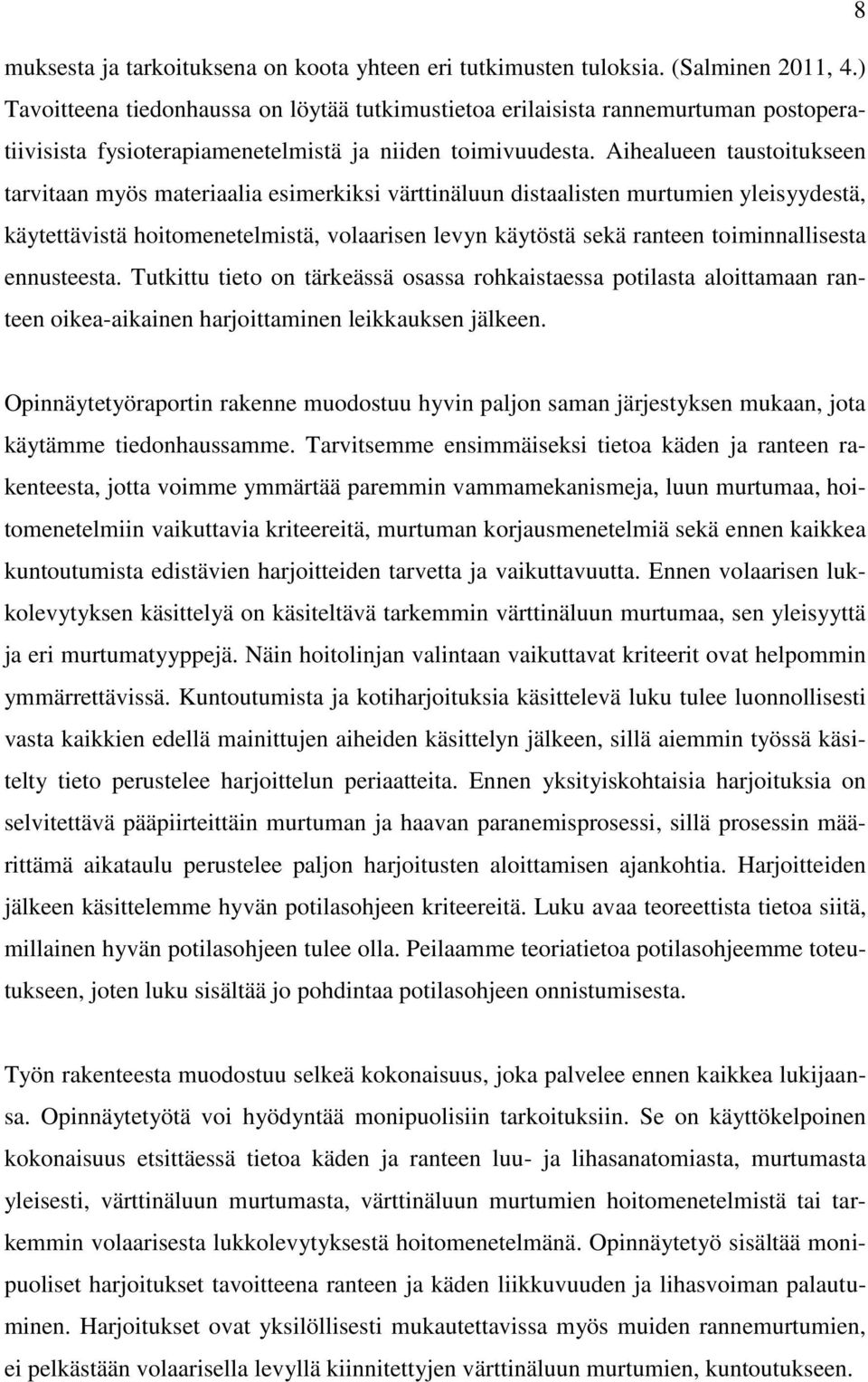 8

muksesta ja tarkoituksena on koota yhteen eri tutkimusten tuloksia. (Salminen 2011, 4.) Tavoitteena tiedonhaussa on löytää tutkimustietoa erilaisista rannemurtuman postoperatiivisista fysioterapiamenetelmistä ja niiden toimivuudesta. Aihealueen taustoitukseen tarvitaan myös materiaalia esimerkiksi värttinäluun distaalisten murtumien yleisyydestä, käytettävistä hoitomenetelmistä, volaarisen levyn käytöstä sekä ranteen toiminnallisesta ennusteesta. Tutkittu tieto on tärkeässä osassa rohkaistaessa potilasta aloittamaan ranteen oikea-aikainen harjoittaminen leikkauksen jälkeen.

Opinnäytetyöraportin rakenne muodostuu hyvin paljon saman järjestyksen mukaan, jota käytämme tiedonhaussamme. Tarvitsemme ensimmäiseksi tietoa käden ja ranteen rakenteesta, jotta voimme ymmärtää paremmin vammamekanismeja, luun murtumaa, hoitomenetelmiin vaikuttavia kriteereitä, murtuman korjausmenetelmiä sekä ennen kaikkea kuntoutumista edistävien harjoitteiden tarvetta ja vaikuttavuutta. Ennen volaarisen lukkolevytyksen käsittelyä on käsiteltävä tarkemmin värttinäluun murtumaa, sen yleisyyttä ja eri murtumatyyppejä. Näin hoitolinjan valintaan vaikuttavat kriteerit ovat helpommin ymmärrettävissä. Kuntoutumista ja kotiharjoituksia käsittelevä luku tulee luonnollisesti vasta kaikkien edellä mainittujen aiheiden käsittelyn jälkeen, sillä aiemmin työssä käsitelty tieto perustelee harjoittelun periaatteita. Ennen yksityiskohtaisia harjoituksia on selvitettävä pääpiirteittäin murtuman ja haavan paranemisprosessi, sillä prosessin määrittämä aikataulu perustelee paljon harjoitusten aloittamisen ajankohtia. Harjoitteiden jälkeen käsittelemme hyvän potilasohjeen kriteereitä. Luku avaa teoreettista tietoa siitä, millainen hyvän potilasohjeen tulee olla. Peilaamme teoriatietoa potilasohjeemme toteutukseen, joten luku sisältää jo pohdintaa potilasohjeen onnistumisesta.

Työn rakenteesta muodostuu selkeä kokonaisuus, joka palvelee ennen kaikkea lukijaansa. Opinnäytetyötä voi hyödyntää monipuolisiin tarkoituksiin. Se on käyttökelpoinen kokonaisuus etsittäessä tietoa käden ja ranteen luu- ja lihasanatomiasta, murtumasta yleisesti, värttinäluun murtumasta, värttinäluun murtumien hoitomenetelmistä tai tarkemmin volaarisesta lukkolevytyksestä hoitomenetelmänä. Opinnäytetyö sisältää monipuoliset harjoitukset tavoitteena ranteen ja käden liikkuvuuden ja lihasvoiman palautuminen. Harjoitukset ovat yksilöllisesti mukautettavissa myös muiden rannemurtumien, ei pelkästään volaarisella levyllä kiinnitettyjen värttinäluun murtumien, kuntoutukseen.